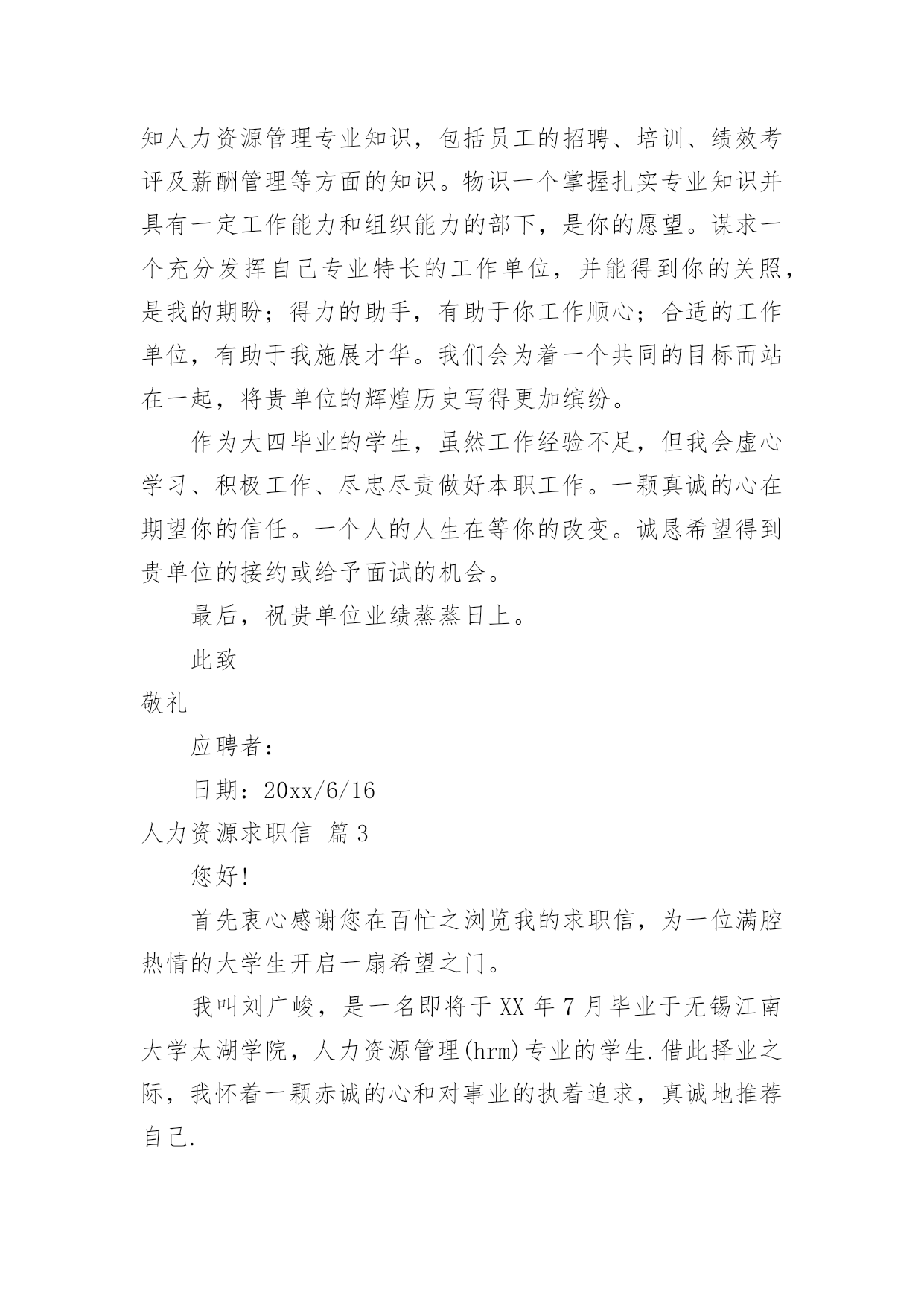 知人力资源管理专业知识，包括员工的招聘、培训、绩效考评及薪酬管理等方面的知识。物识一个掌握扎实专业知识并具有一定工作能力和组织能力的部下，是你的愿望。谋求一个充分发挥自己专业特长的工作单位，并能得到你的关照，是我的期盼；得力的助手，有助于你工作顺心；合适的工作单位，有助于我施展才华。我们会为着一个共同的目标而站在一起，将贵单位的辉煌历史写得更加缤纷。

作为大四毕业的学生，虽然工作经验不足，但我会虚心学习、积极工作、尽忠尽责做好本职工作。一颗真诚的心在期望你的信任。一个人的人生在等你的改变。诚恳希望得到贵单位的接约或给予面试的机会。

最后，祝贵单位业绩蒸蒸日上。

此致

敬礼

应聘者：

日期：20xx/6/16

人力资源求职信 篇3

您好！

首先衷心感谢您在百忙之浏览我的求职信，为一位满腔热情的大学生开启一扇希望之门。

我叫刘广峻，是一名即将于XX年7月毕业于无锡江南大学太湖学院，人力资源管理(hrm)专业的学生.借此择业之际，我怀着一颗赤诚的心和对事业的执着追求，真诚地推荐自己.